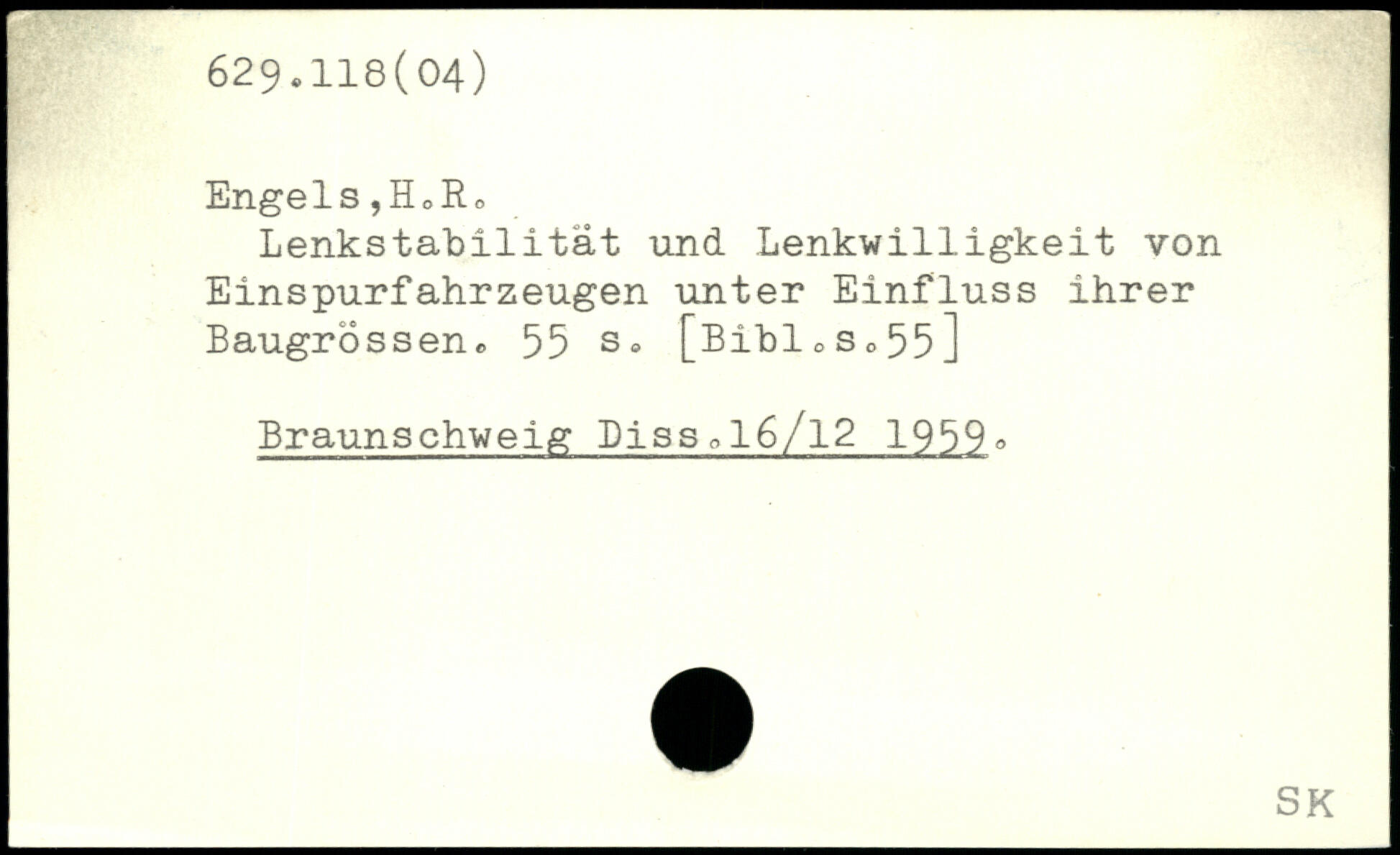 629.118(04)

Engels,H.R.

Lenkstabilität und Lenkwilligkeit von Einspurfahrzeugen unter Einfluss ihrer Baugrössen. 55 s. [Bibl.s.55]

Braunschweig Diss.16/12 1959.

SK